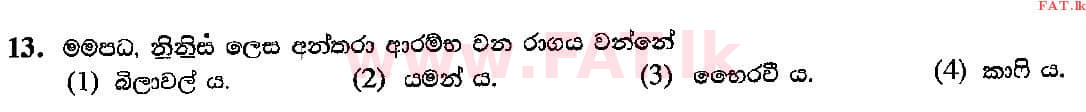 FAT.lk

13. මමපධ, නිනිස් ලෙස අන්තරා ආරම්භ වන රාගය වන්නේ

(1) බිලාවල් ය. (2) යමන් ය. (3) භෛරවී ය. (4) කාෆි ය.

www.FAT.lk